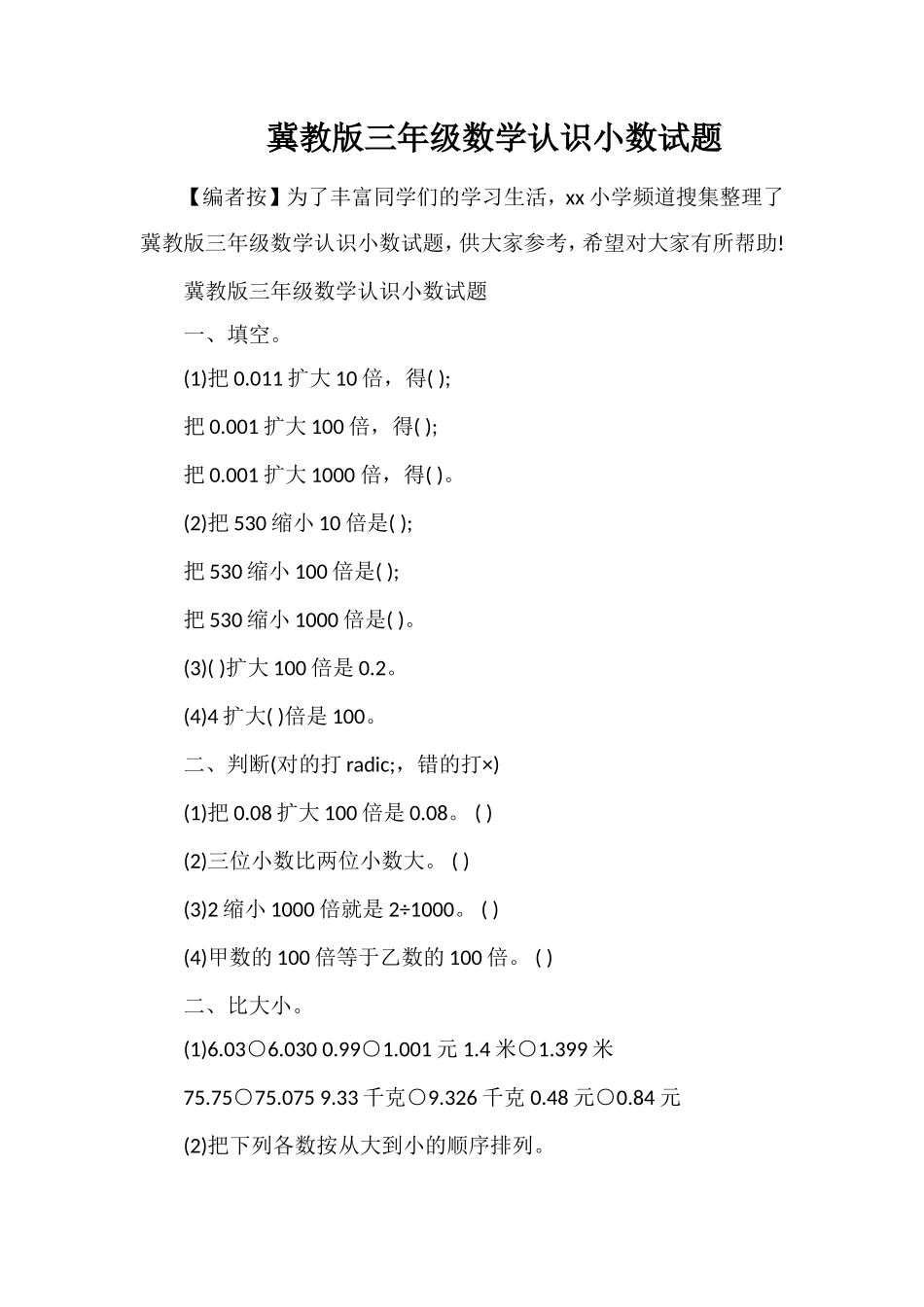 冀教版三年级数学认识小数试题

【编者按】为了丰富同学们的学习生活，xx 小学频道搜集整理了冀教版三年级数学认识小数试题，供大家参考，希望对大家有所帮助!

冀教版三年级数学认识小数试题

一、填空。

(1)把 0.011 扩大 10 倍，得( );

把 0.001 扩大 100 倍，得( );

把 0.001 扩大 1000 倍，得( )。

(2)把 530 缩小 10 倍是( );

把 530 缩小 100 倍是( );

把 530 缩小 1000 倍是( )。

(3)( )扩大 100 倍是 0.2。

(4)4 扩大( )倍是 100。

二、判断(对的打 radic;，错的打×)

(1)把 0.08 扩大 100 倍是 0.08。 ( )

(2)三位小数比两位小数大。 ( )

(3)2 缩小 1000 倍就是 2÷1000。 ( )

(4)甲数的 100 倍等于乙数的 100 倍。 ( )

二、比大小。

(1)6.03○6.030 0.99○1.001 元 1.4 米○1.399 米

75.75○75.075 9.33 千克○9.326 千克 0.48 元○0.84 元

(2)把下列各数按从大到小的顺序排列。